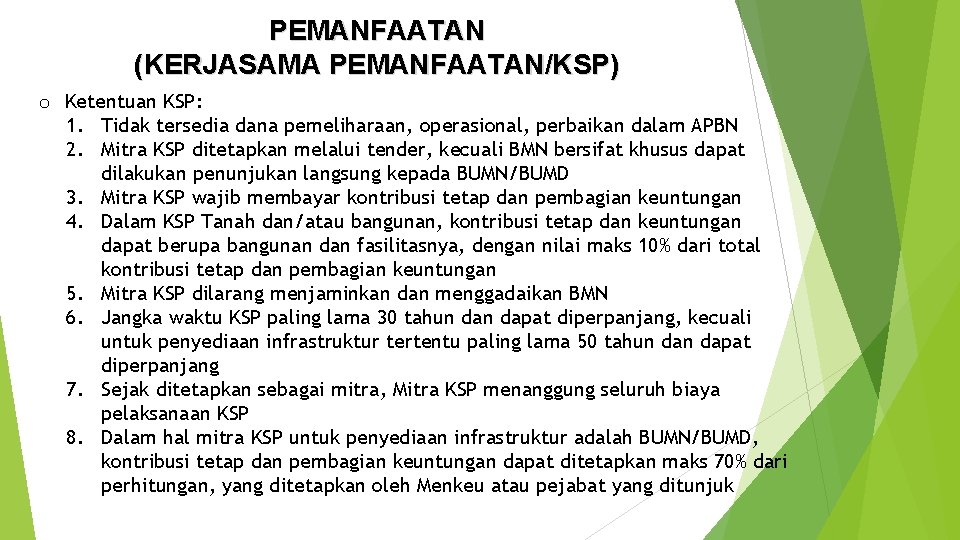 PEMANFAATAN
(KERJASAMA PEMANFAATAN/KSP)

o Ketentuan KSP:
1. Tidak tersedia dana pemeliharaan, operasional, perbaikan dalam APBN
2. Mitra KSP ditetapkan melalui tender, kecuali BMN bersifat khusus dapat dilakukan penunjukan langsung kepada BUMN/BUMD
3. Mitra KSP wajib membayar kontribusi tetap dan pembagian keuntungan
4. Dalam KSP Tanah dan/atau bangunan, kontribusi tetap dan keuntungan dapat berupa bangunan dan fasilitasnya, dengan nilai maks 10% dari total kontribusi tetap dan pembagian keuntungan
5. Mitra KSP dilarang menjaminkan dan menggadaikan BMN
6. Jangka waktu KSP paling lama 30 tahun dan dapat diperpanjang, kecuali untuk penyediaan infrastruktur tertentu paling lama 50 tahun dan dapat diperpanjang
7. Sejak ditetapkan sebagai mitra, Mitra KSP menanggung seluruh biaya pelaksanaan KSP
8. Dalam hal mitra KSP untuk penyediaan infrastruktur adalah BUMN/BUMD, kontribusi tetap dan pembagian keuntungan dapat ditetapkan maks 70% dari perhitungan, yang ditetapkan oleh Menkeu atau pejabat yang ditunjuk